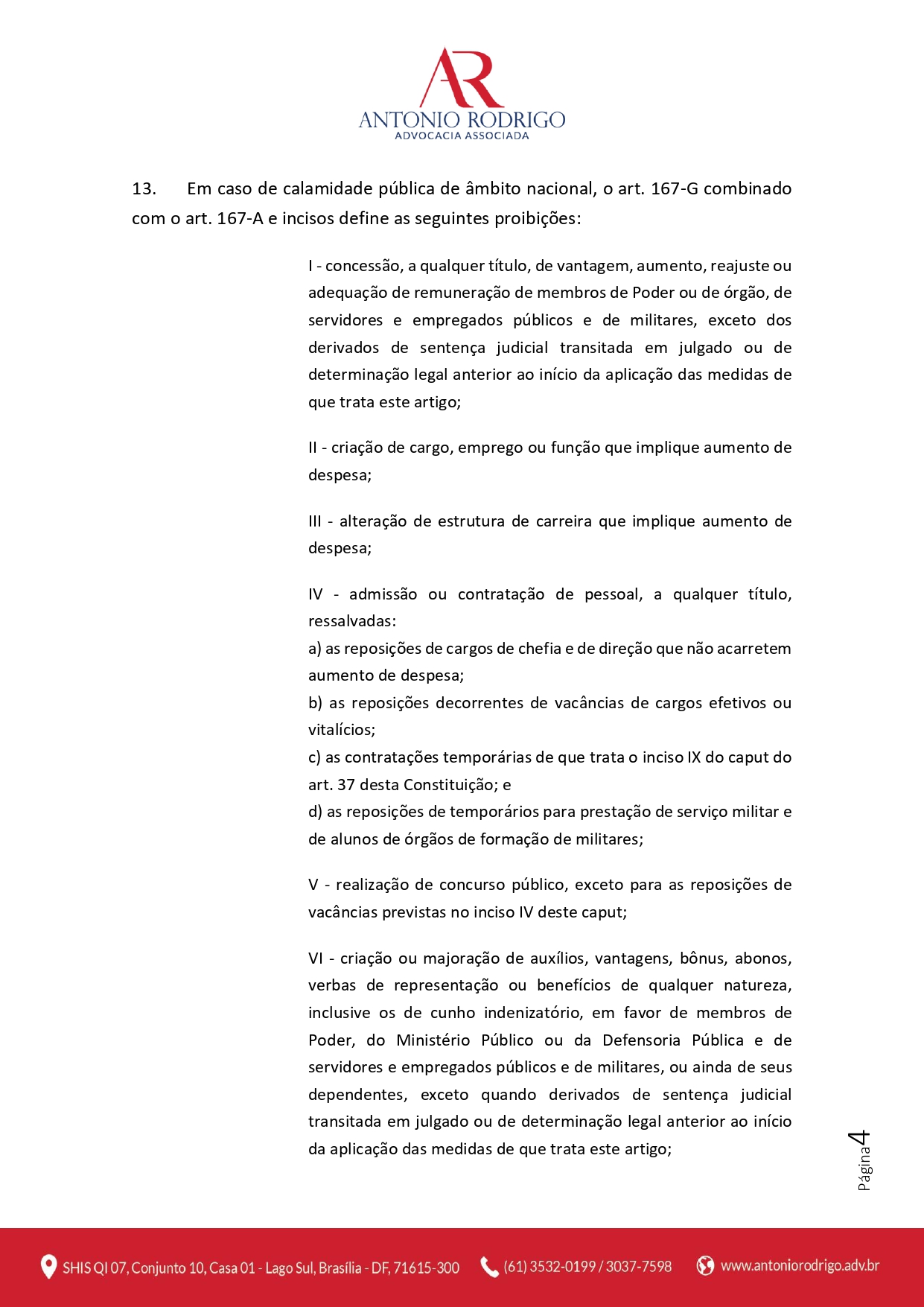 AR
ANTONIO RODRIGO
ADVOCACIA ASSOCIADA

13. Em caso de calamidade pública de âmbito nacional, o art. 167-G combinado com o art. 167-A e incisos define as seguintes proibições:

I - concessão, a qualquer título, de vantagem, aumento, reajuste ou adequação de remuneração de membros de Poder ou de órgão, de servidores e empregados públicos e de militares, exceto dos derivados de sentença judicial transitada em julgado ou de determinação legal anterior ao início da aplicação das medidas de que trata este artigo;

II - criação de cargo, emprego ou função que implique aumento de despesa;

III - alteração de estrutura de carreira que implique aumento de despesa;

IV - admissão ou contratação de pessoal, a qualquer título, ressalvadas:
a) as reposições de cargos de chefia e de direção que não acarretem aumento de despesa;
b) as reposições decorrentes de vacâncias de cargos efetivos ou vitalícios;
c) as contratações temporárias de que trata o inciso IX do caput do art. 37 desta Constituição; e
d) as reposições de temporários para prestação de serviço militar e de alunos de órgãos de formação de militares;

V - realização de concurso público, exceto para as reposições de vacâncias previstas no inciso IV deste caput;

VI - criação ou majoração de auxílios, vantagens, bônus, abonos, verbas de representação ou benefícios de qualquer natureza, inclusive os de cunho indenizatório, em favor de membros de Poder, do Ministério Público ou da Defensoria Pública e de servidores e empregados públicos e de militares, ou ainda de seus dependentes, exceto quando derivados de sentença judicial transitada em julgado ou de determinação legal anterior ao início da aplicação das medidas de que trata este artigo;

Página 4

SHIS QI 07, Conjunto 10, Casa 01 - Lago Sul, Brasília - DF, 71615-300 (61) 3532-0199 / 3037-7598 www.antoniorodrigo.adv.br